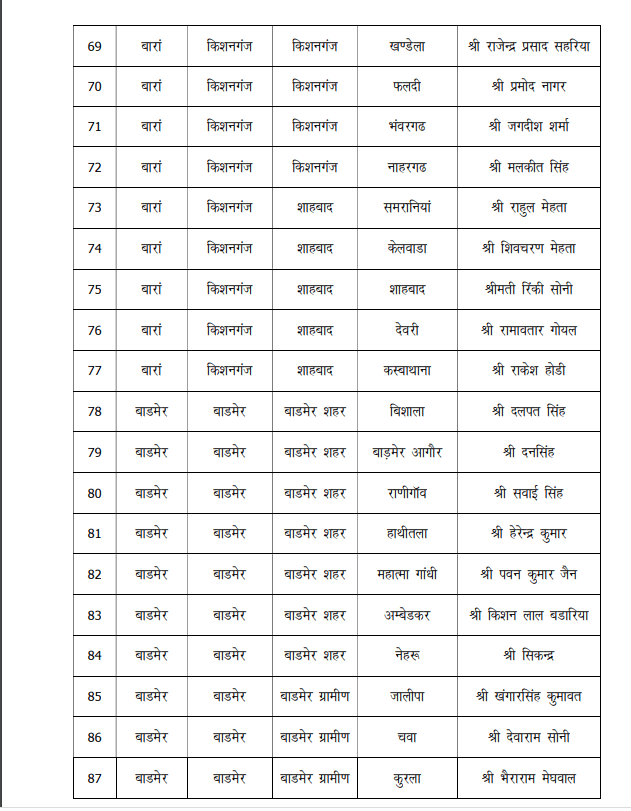 | 69 | बारां | किशनगंज | किशनगंज | खण्डेला | श्री राजेन्द्र प्रसाद सहरिया |
|---|---|---|---|---|---|
| 70 | बारां | किशनगंज | किशनगंज | फलदी | श्री प्रमोद नागर |
| 71 | बारां | किशनगंज | किशनगंज | भंवरगढ | श्री जगदीश शर्मा |
| 72 | बारां | किशनगंज | किशनगंज | नाहरगढ | श्री मलकीत सिंह |
| 73 | बारां | किशनगंज | शाहबाद | समरानियां | श्री राहुल मेहता |
| 74 | बारां | किशनगंज | शाहबाद | केलवाडा | श्री शिवचरण मेहता |
| 75 | बारां | किशनगंज | शाहबाद | शाहबाद | श्रीमती रिंकी सोनी |
| 76 | बारां | किशनगंज | शाहबाद | देवरी | श्री रामावतार गोयल |
| 77 | बारां | किशनगंज | शाहबाद | कस्वाथाना | श्री राकेश होडी |
| 78 | बाडमेर | बाडमेर | बाडमेर शहर | विशाला | श्री दलपत सिंह |
| 79 | बाडमेर | बाडमेर | बाडमेर शहर | बाड़मेर आगौर | श्री दनसिंह |
| 80 | बाडमेर | बाडमेर | बाडमेर शहर | राणीगॉव | श्री सवाई सिंह |
| 81 | बाडमेर | बाडमेर | बाडमेर शहर | हाथीतला | श्री हेरेन्द्र कुमार |
| 82 | बाडमेर | बाडमेर | बाडमेर शहर | महात्मा गांधी | श्री पवन कुमार जैन |
| 83 | बाडमेर | बाडमेर | बाडमेर शहर | अम्बेडकर | श्री किशन लाल बडारिया |
| 84 | बाडमेर | बाडमेर | बाडमेर शहर | नेहरू | श्री सिकन्द्र |
| 85 | बाडमेर | बाडमेर | बाडमेर ग्रामीण | जालीपा | श्री खंगारसिंह कुमावत |
| 86 | बाडमेर | बाडमेर | बाडमेर ग्रामीण | चवा | श्री देवाराम सोनी |
| 87 | बाडमेर | बाडमेर | बाडमेर ग्रामीण | कुरला | श्री भैराराम मेघवाल |